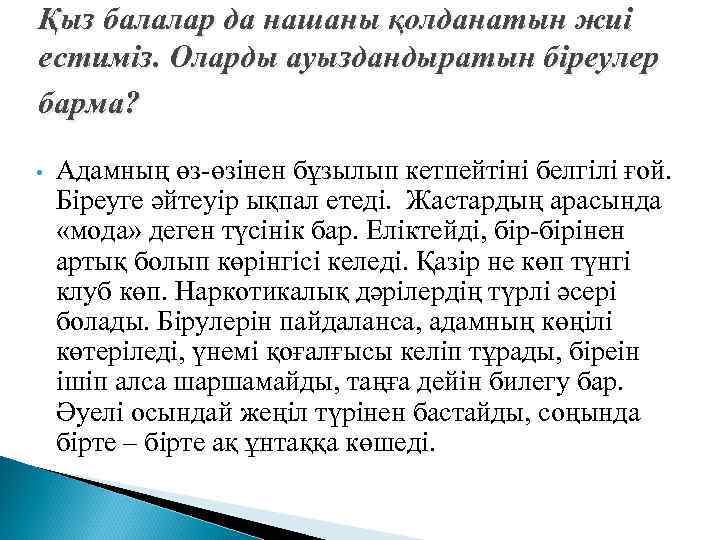 Қыз балалар да нашаны қолданатын жиі естиміз. Оларды ауыздандыратын біреулер барма?

• Адамның өз-өзінен бұзылып кетпейтіні белгілі ғой. Біреуге әйтеуір ықпал етеді. Жастардың арасында «мода» деген түсінік бар. Еліктейді, бір-бірінен артық болып көрінгісі келеді. Қазір не көп түнгі клуб көп. Наркотикалық дәрілердің түрлі әсері болады. Бірулерін пайдаланса, адамның көңілі көтеріледі, үнемі қоғалғысы келіп тұрады, біреін ішіп алса шаршамайды, таңға дейін билегу бар. Әуелі осындай жеңіл түрінен бастайды, соңында бірте – бірте ақ ұнтаққа көшеді.